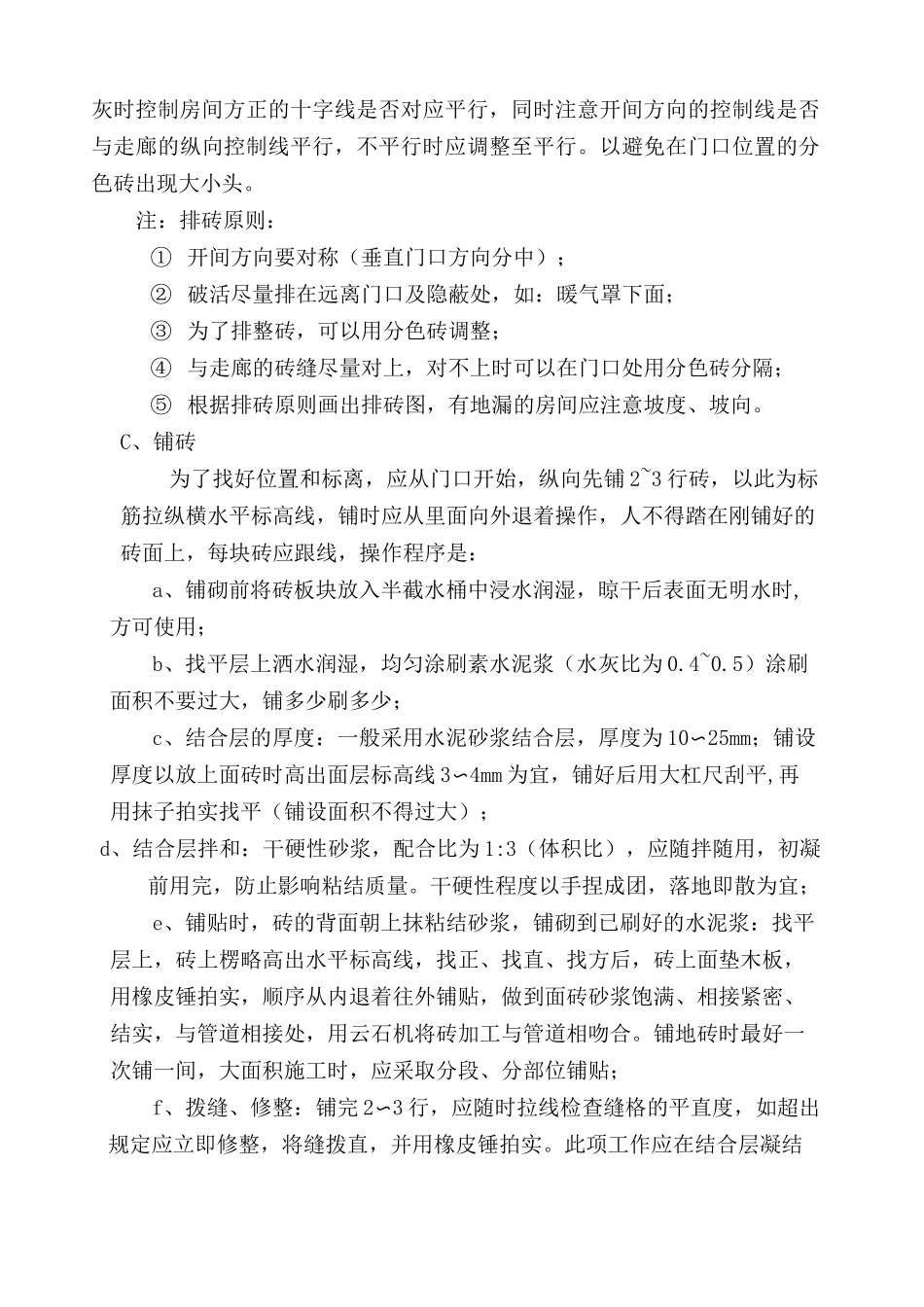 灰时控制房间方正的十字线是否对应平行，同时注意开间方向的控制线是否与走廊的纵向控制线平行，不平行时应调整至平行。以避免在门口位置的分色砖出现大小头。

注：排砖原则：

① 开间方向要对称（垂直门口方向分中）；

② 破活尽量排在远离门口及隐蔽处，如：暖气罩下面；

③ 为了排整砖，可以用分色砖调整；

④ 与走廊的砖缝尽量对上，对不上时可以在门口处用分色砖分隔；

⑤ 根据排砖原则画出排砖图，有地漏的房间应注意坡度、坡向。

C、铺砖

为了找好位置和标离，应从门口开始，纵向先铺2~3行砖，以此为标筋拉纵横水平标高线，铺时应从里面向外退着操作，人不得踏在刚铺好的砖面上，每块砖应跟线，操作程序是：

a、铺砌前将砖板块放入半截水桶中浸水润湿，晾干后表面无明水时，方可使用；

b、找平层上洒水润湿，均匀涂刷素水泥浆（水灰比为0.4~0.5）涂刷面积不要过大，铺多少刷多少；

c、结合层的厚度：一般采用水泥砂浆结合层，厚度为10∽25mm；铺设厚度以放上面砖时高出面层标高线3∽4mm为宜，铺好后用大杠尺刮平,再用抹子拍实找平（铺设面积不得过大）；

d、结合层拌和：干硬性砂浆，配合比为1:3（体积比），应随拌随用，初凝前用完，防止影响粘结质量。干硬性程度以手捏成团，落地即散为宜；

e、铺贴时，砖的背面朝上抹粘结砂浆，铺砌到已刷好的水泥浆：找平层上，砖上楞略高出水平标高线，找正、找直、找方后，砖上面垫木板，用橡皮锤拍实，顺序从内退着往外铺贴，做到面砖砂浆饱满、相接紧密、结实，与管道相接处，用云石机将砖加工与管道相吻合。铺地砖时最好一次铺一间，大面积施工时，应采取分段、分部位铺贴；

f、拨缝、修整：铺完2∽3行，应随时拉线检查缝格的平直度，如超出规定应立即修整，将缝拨直，并用橡皮锤拍实。此项工作应在结合层凝结